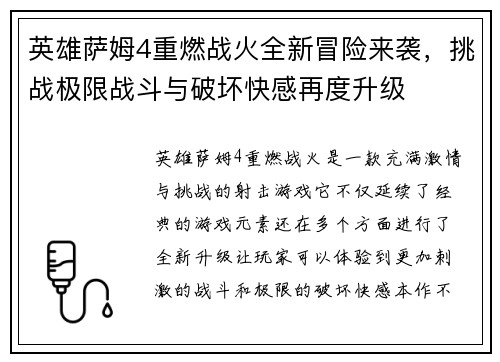 英雄萨姆4重燃战火全新冒险来袭，挑战极限战斗与破坏快感再度升级

英雄萨姆4重燃战火是一款充满激情与挑战的射击游戏它不仅延续了经典的游戏元素还在多个方面进行了全新升级让玩家可以体验到更加刺激的战斗和极限的破坏快感本作不